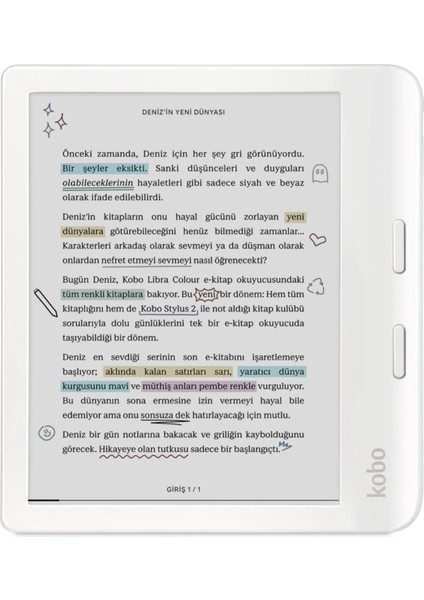 DENİZ'İN YENİ DÜNYASI

Önceki zamanda, Deniz için her şey gri görünüyordu. Bir şeyler eksikti. Sanki düşünceleri ve duyguları olabileceklerinin hayaletleri gibi sadece siyah ve beyaz olarak ifade edilebilirdi.

Deniz'in kitapların onu hayal gücünü zorlayan yeni dünyalara götürebileceğini henüz bilmediği zamanlar... Karakterleri arkadaş olarak sevmeyi ya da düşman olarak onlardan nefret etmeyi sevmeyi nasıl öğrenecekti?

Bugün Deniz, Kobo Libra Colour e-kitap okuyucusundaki tüm renkli kitaplara bakıyor. Bu yeni bir dönem: Hem tüm kitaplığını hem de Kobo Stylus 2 ile not aldığı kitap kulübü sorularıyla dolu günlüklerini tek bir e-kitap okuyucuda taşıyabildiği bir dönem.

Deniz en sevdiği serinin son e-kitabını işaretlemeye başlıyor; aklında kalan satırları sarı, yaratıcı dünya kurgusunu mavi ve müthiş anları pembe renkle vurguluyor. Bu dünyanın sona ermesine izin vermeyi hayal bile edemiyor ama onu sonsuza dek hatırlayacağı için mutlu.

Deniz bir gün notlarına bakacak ve griliğin kaybolduğunu görecek. Hikayeye olan tutkusu sadece bir başlangıçtı.

GİRİŞ 1 / 1

kobo